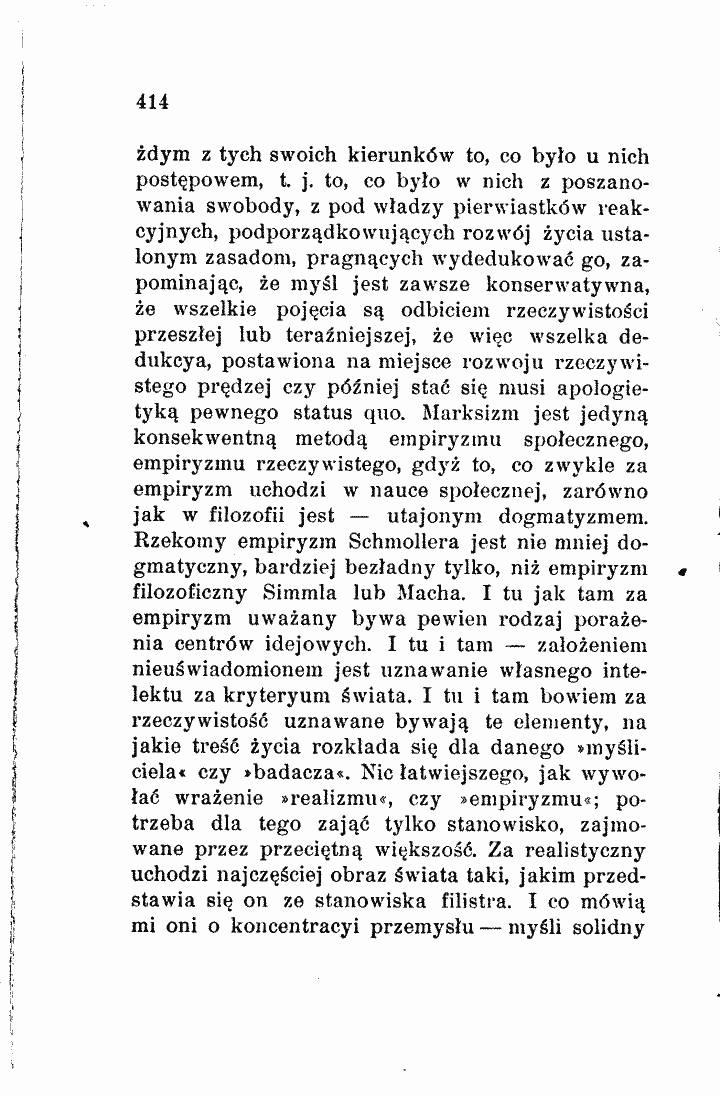 414

żdym z tych swoich kierunków to, co było u nich postępowem, t. j. to, co było w nich z poszanowania swobody, z pod władzy pierwiastków reakcyjnych, podporządkowujących rozwój życia ustalonym zasadom, pragnących wydedukować go, zapominając, że myśl jest zawsze konserwatywna, że wszelkie pojęcia są odbiciem rzeczywistości przeszłej lub teraźniejszej, że więc wszelka dedukcya, postawiona na miejsce rozwoju rzeczywistego prędzej czy później stać się musi apologietyką pewnego status quo. Marksizm jest jedyną konsekwentną metodą empiryzmu społecznego, empiryzmu rzeczywistego, gdyż to, co zwykle za empiryzm uchodzi w nauce społecznej, zarówno jak w filozofii jest — utajonym dogmatyzmem. Rzekomy empiryzm Schmollera jest nie mniej dogmatyczny, bardziej bezładny tylko, niż empiryzm filozoficzny Simmla lub Macha. I tu jak tam za empiryzm uważany bywa pewien rodzaj porażenia centrów idejowych. I tu i tam — założeniem nieuświadomionem jest uznawanie własnego intelektu za kryteryum świata. I tu i tam bowiem za rzeczywistość uznawane bywają te elementy, na jakie treść życia rozkłada się dla danego »myśliciela« czy »badacza«. Nic łatwiejszego, jak wywołać wrażenie »realizmu«, czy »empiryzmu«; potrzeba dla tego zająć tylko stanowisko, zajmowane przez przeciętną większość. Za realistyczny uchodzi najczęściej obraz świata taki, jakim przedstawia się on ze stanowiska filistra. I co mówią mi oni o koncentracyi przemysłu — myśli solidny